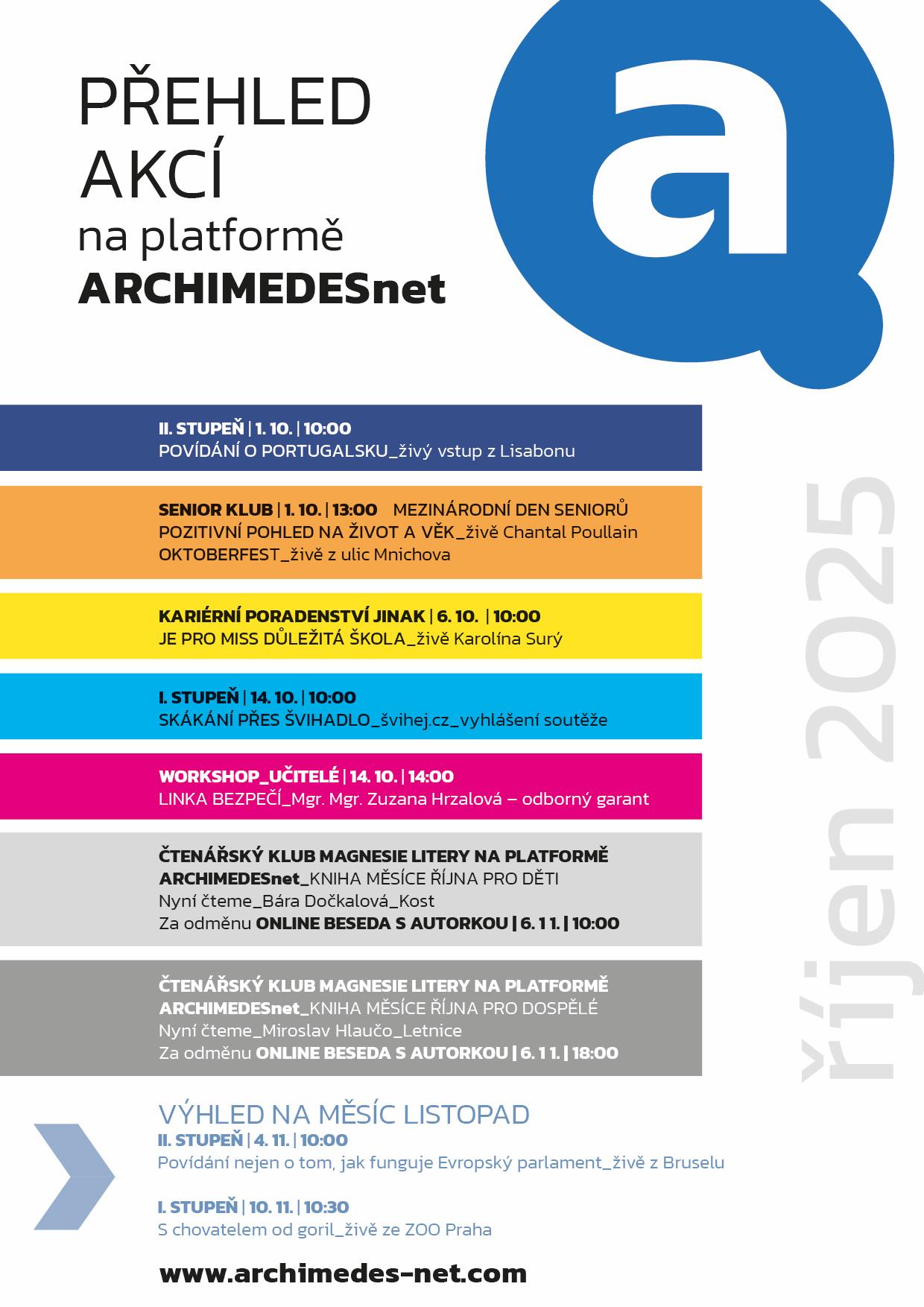 PŘEHLED
AKCÍ
na platformě
ARCHIMEDESnet

a

II. STUPEŇ | 1. 10. | 10:00
POVÍDÁNÍ O PORTUGALSKU_živý vstup z Lisabonu

SENIOR KLUB | 1. 10. | 13:00 MEZINÁRODNÍ DEN SENIORŮ
POZITIVNÍ POHLED NA ŽIVOT A VĚK_živě Chantal Poullain
OKTOBERFEST_živě z ulic Mnichova

KARIÉRNÍ PORADENSTVÍ JINAK | 6. 10. | 10:00
JE PRO MISS DŮLEŽITÁ ŠKOLA_živě Karolína Surý

I. STUPEŇ | 14. 10. | 10:00
SKÁKÁNÍ PŘES ŠVIHADLO_švihej.cz_vyhlášení soutěže

WORKSHOP_UČITELÉ | 14. 10. | 14:00
LINKA BEZPEČÍ_Mgr. Mgr. Zuzana Hrzalová – odborný garant

ČTENÁŘSKÝ KLUB MAGNESIE LITERY NA PLATFORMĚ
ARCHIMEDESnet_KNIHA MĚSÍCE ŘÍJNA PRO DĚTI
Nyní čteme_Bára Dočkalová_Kost
Za odměnu ONLINE BESEDA S AUTORKOU | 6. 1 1. | 10:00

ČTENÁŘSKÝ KLUB MAGNESIE LITERY NA PLATFORMĚ
ARCHIMEDESnet_KNIHA MĚSÍCE ŘÍJNA PRO DOSPĚLÉ
Nyní čteme_Miroslav Hlaučo_Letnice
Za odměnu ONLINE BESEDA S AUTORKOU | 6. 1 1. | 18:00

říjen 2025

VÝHLED NA MĚSÍC LISTOPAD
II. STUPEŇ | 4. 11. | 10:00
Povídání nejen o tom, jak funguje Evropský parlament_živě z Bruselu

I. STUPEŇ | 10. 11. | 10:30
S chovatelem od goril_živě ze ZOO Praha

www.archimedes-net.com